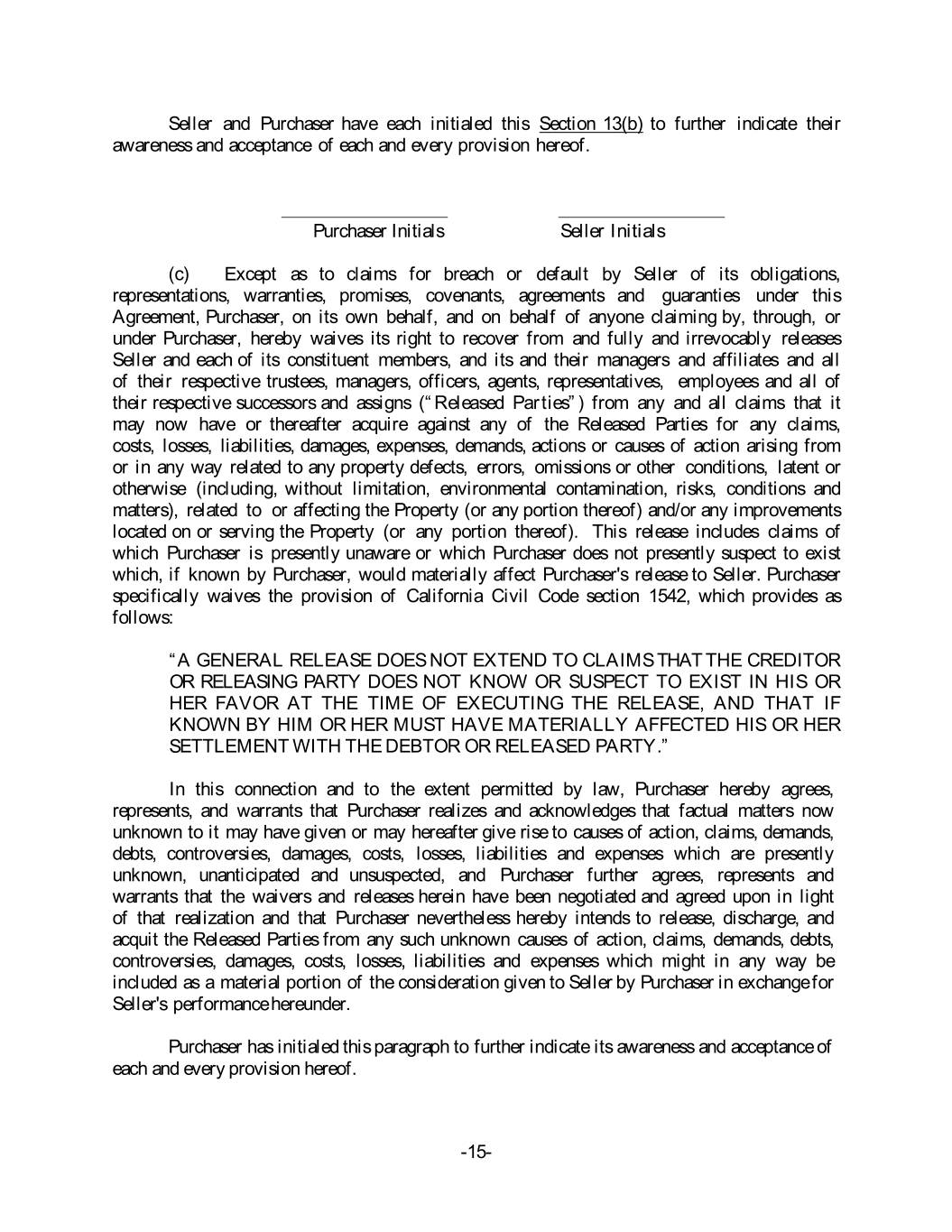 Seller and Purchaser have each initialed this Section 13(b) to further indicate their awareness and acceptance of each and every provision hereof.

Purchaser Initials Seller Initials

(c) Except as to claims for breach or default by Seller of its obligations, representations, warranties, promises, covenants, agreements and guaranties under this Agreement, Purchaser, on its own behalf, and on behalf of anyone claiming by, through, or under Purchaser, hereby waives its right to recover from and fully and irrevocably releases Seller and each of its constituent members, and its and their managers and affiliates and all of their respective trustees, managers, officers, agents, representatives, employees and all of their respective successors and assigns ("Released Parties") from any and all claims that it may now have or thereafter acquire against any of the Released Parties for any claims, costs, losses, liabilities, damages, expenses, demands, actions or causes of action arising from or in any way related to any property defects, errors, omissions or other conditions, latent or otherwise (including, without limitation, environmental contamination, risks, conditions and matters), related to or affecting the Property (or any portion thereof) and/or any improvements located on or serving the Property (or any portion thereof). This release includes claims of which Purchaser is presently unaware or which Purchaser does not presently suspect to exist which, if known by Purchaser, would materially affect Purchaser's release to Seller. Purchaser specifically waives the provision of California Civil Code section 1542, which provides as follows:

"A GENERAL RELEASE DOES NOT EXTEND TO CLAIMS THAT THE CREDITOR OR RELEASING PARTY DOES NOT KNOW OR SUSPECT TO EXIST IN HIS OR HER FAVOR AT THE TIME OF EXECUTING THE RELEASE, AND THAT IF KNOWN BY HIM OR HER MUST HAVE MATERIALLY AFFECTED HIS OR HER SETTLEMENT WITH THE DEBTOR OR RELEASED PARTY."

In this connection and to the extent permitted by law, Purchaser hereby agrees, represents, and warrants that Purchaser realizes and acknowledges that factual matters now unknown to it may have given or may hereafter give rise to causes of action, claims, demands, debts, controversies, damages, costs, losses, liabilities and expenses which are presently unknown, unanticipated and unsuspected, and Purchaser further agrees, represents and warrants that the waivers and releases herein have been negotiated and agreed upon in light of that realization and that Purchaser nevertheless hereby intends to release, discharge, and acquit the Released Parties from any such unknown causes of action, claims, demands, debts, controversies, damages, costs, losses, liabilities and expenses which might in any way be included as a material portion of the consideration given to Seller by Purchaser in exchange for Seller's performance hereunder.

Purchaser has initialed this paragraph to further indicate its awareness and acceptance of each and every provision hereof.

-15-